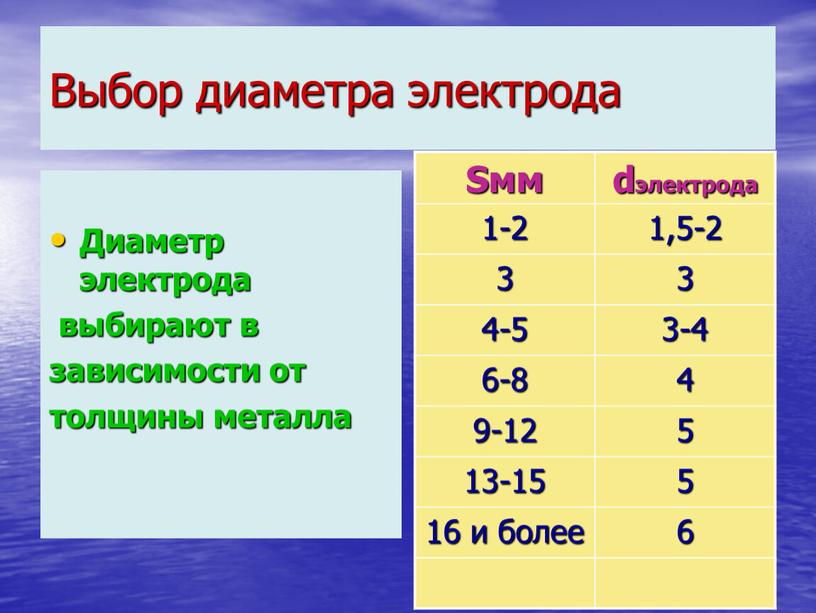 Выбор диаметра электрода

• Диаметр электрода выбирают в зависимости от толщины металла

| Sмм | dэлектрода |
|---|---|
| 1-2 | 1,5-2 |
| 3 | 3 |
| 4-5 | 3-4 |
| 6-8 | 4 |
| 9-12 | 5 |
| 13-15 | 5 |
| 16 и более | 6 |
| | |